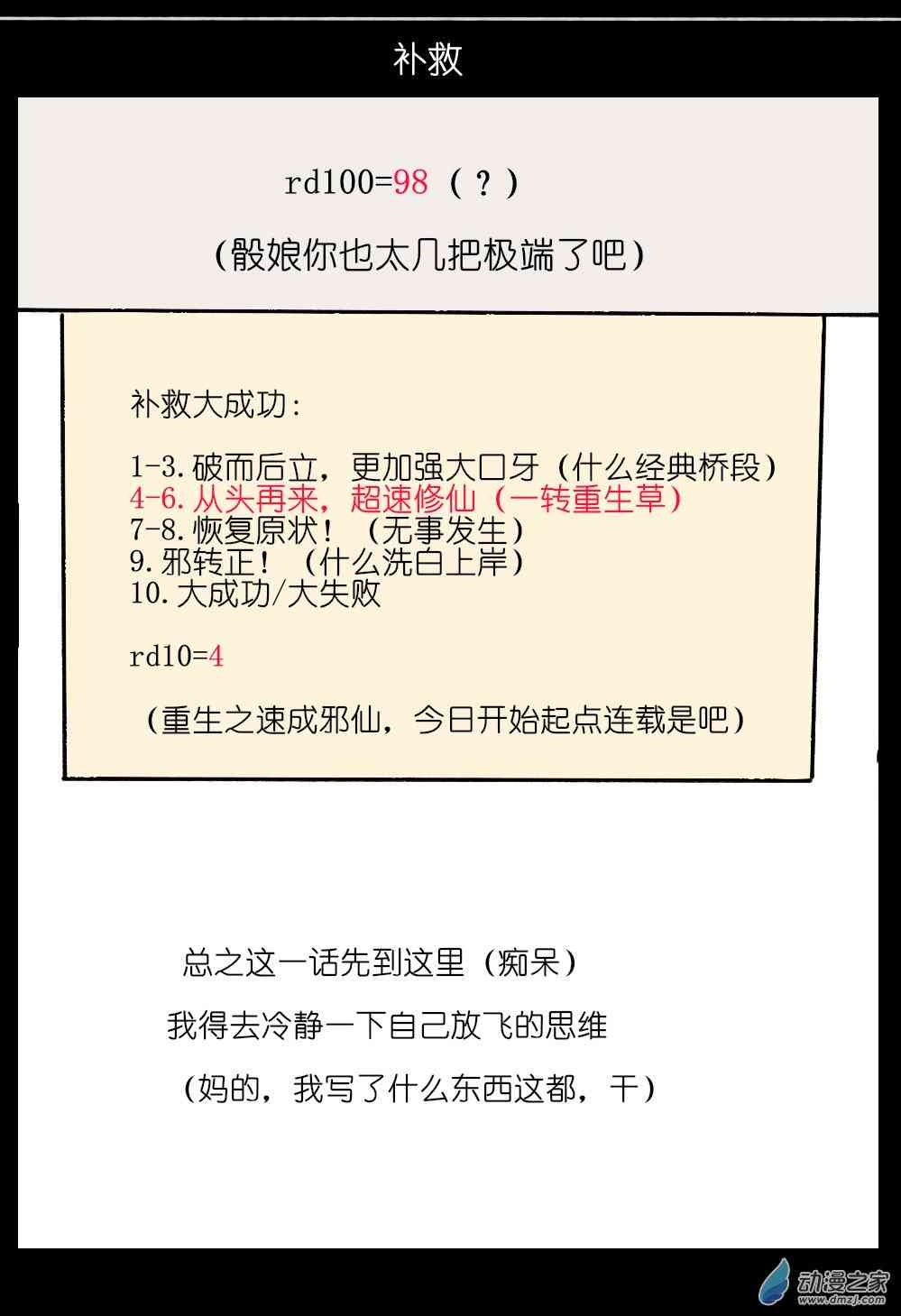 补救

rd100=98（？）

(骰娘你也太几把极端了吧)

补救大成功：

1-3.破而后立，更加强大口牙（什么经典桥段）
4-6.从头再来，超速修仙（一转重生草）
7-8.恢复原状！（无事发生）
9.邪转正！（什么洗白上岸）
10.大成功/大失败

rd10=4

（重生之速成邪仙，今日开始起点连载是吧）

总之这一话先到这里（痴呆）

我得去冷静一下自己放飞的思维

(妈的，我写了什么东西这都，干)

动漫之家
www.dmzj.com